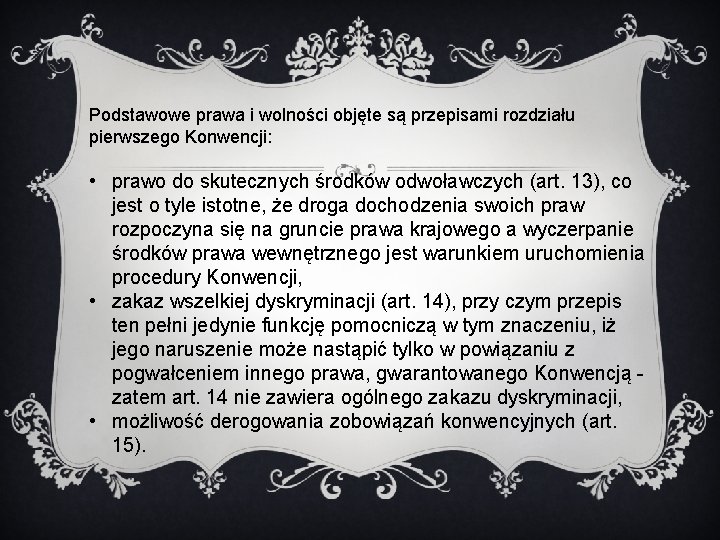 Podstawowe prawa i wolności objęte są przepisami rozdziału pierwszego Konwencji:

• prawo do skutecznych środków odwoławczych (art. 13), co jest o tyle istotne, że droga dochodzenia swoich praw rozpoczyna się na gruncie prawa krajowego a wyczerpanie środków prawa wewnętrznego jest warunkiem uruchomienia procedury Konwencji,
• zakaz wszelkiej dyskryminacji (art. 14), przy czym przepis ten pełni jedynie funkcję pomocniczą w tym znaczeniu, iż jego naruszenie może nastąpić tylko w powiązaniu z pogwałceniem innego prawa, gwarantowanego Konwencją - zatem art. 14 nie zawiera ogólnego zakazu dyskryminacji,
• możliwość derogowania zobowiązań konwencyjnych (art. 15).